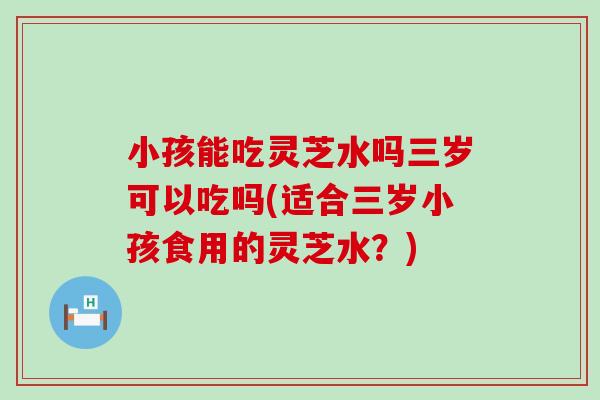 小孩能吃灵芝水吗三岁可以吃吗(适合三岁小孩食用的灵芝水？)

H